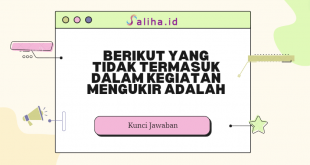 Saliha.id

BERIKUT YANG TIDAK TERMASUK DALAM KEGIATAN MENGUKIR ADALAH

Kunci Jawaban